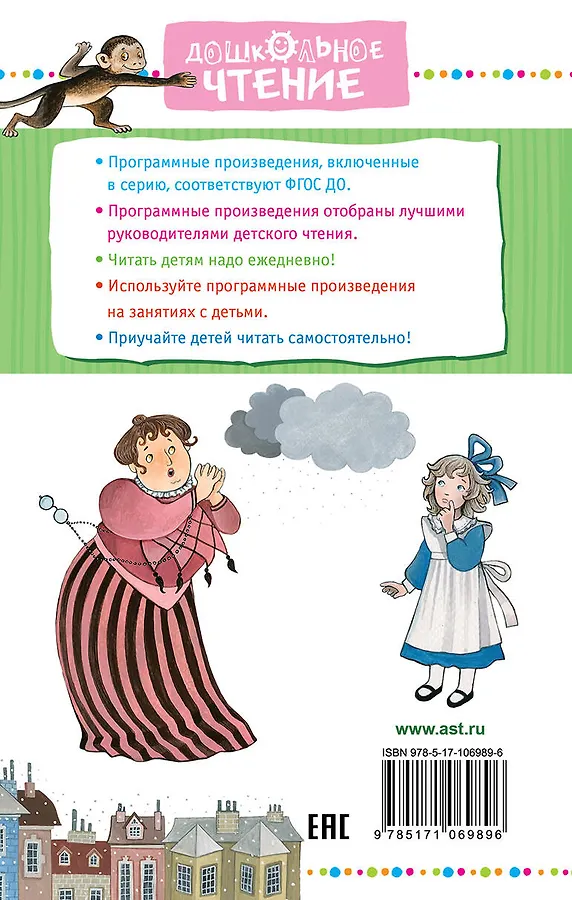 ДОШКОЛЬНОЕ
ЧТЕНИЕ

• Программные произведения, включенные в серию, соответствуют ФГОС ДО.

• Программные произведения отобраны лучшими руководителями детского чтения.

• Читать детям надо ежедневно!

• Используйте программные произведения на занятиях с детьми.

• Приучайте детей читать самостоятельно!

www.ast.ru

ISBN 978-5-17-106989-6

EAC

9 785171 069896